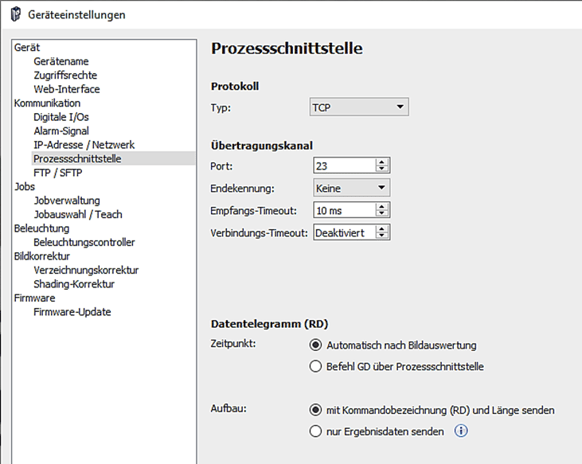 Geräteeinstellungen

Gerät
Gerätename
Zugriffsrechte
Web-Interface
Kommunikation
Digitale I/Os
Alarm-Signal
IP-Adresse / Netzwerk
Prozessschnittstelle
FTP / SFTP
Jobs
Jobverwaltung
Jobauswahl / Teach
Beleuchtung
Beleuchtungscontroller
Bildkorrektur
Verzeichnungskorrektur
Shading-Korrektur
Firmware
Firmware-Update

Prozessschnittstelle

Protokoll
Typ: TCP

Übertragungskanal
Port: 23
Endekennung: Keine
Empfangs-Timeout: 10 ms
Verbindungs-Timeout: Deaktiviert

Datentelegramm (RD)
Zeitpunkt:
Automatisch nach Bildauswertung
Befehl GD über Prozessschnittstelle

Aufbau:
mit Kommandobezeichnung (RD) und Länge senden
nur Ergebnisdaten senden